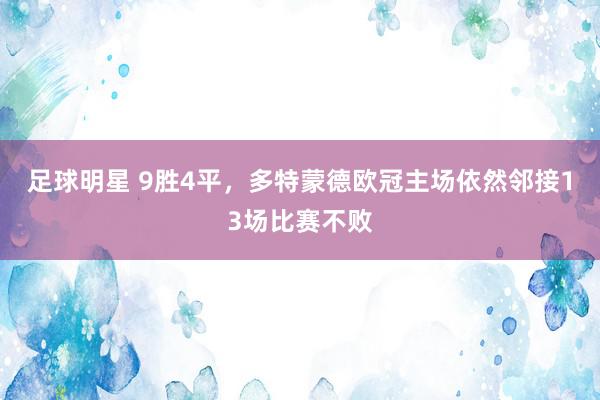 足球明星 9胜4平，多特蒙德欧冠主场依然邻接13场比赛不败